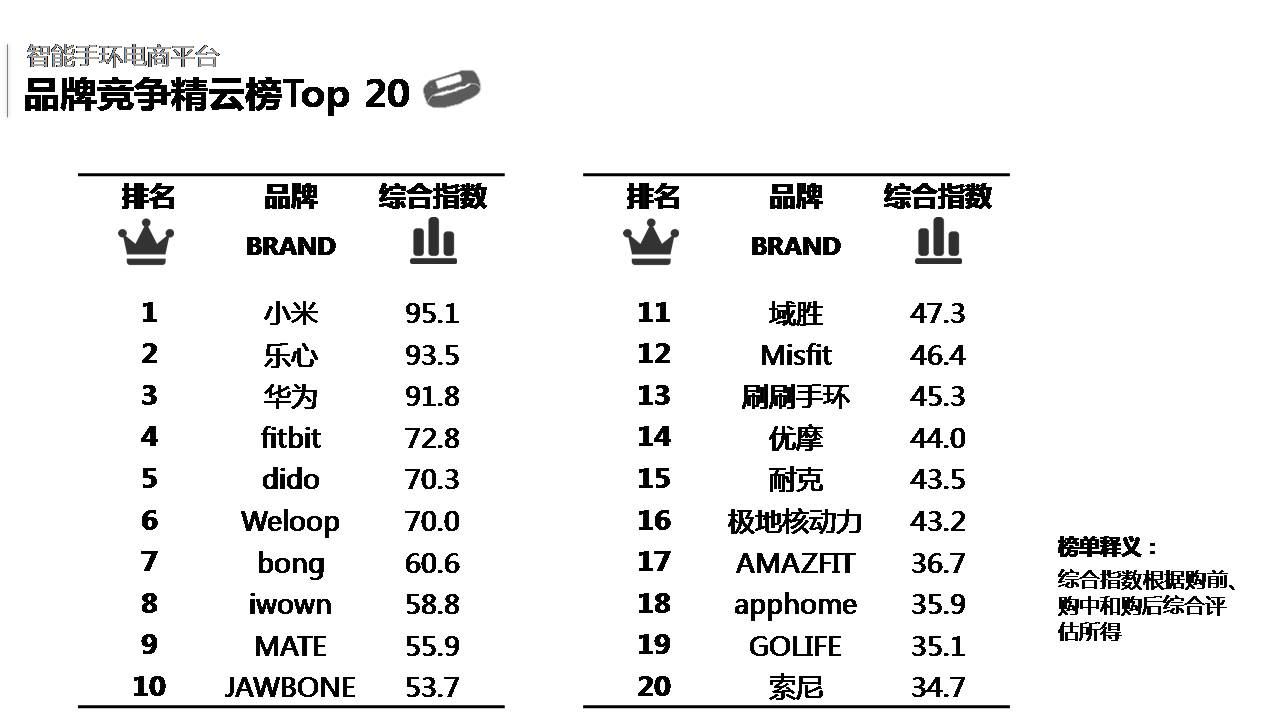 智能手环电商平台
品牌竞争精云榜Top 20

| 排名 | 品牌 BRAND | 综合指数 |
|---|---|---|
| 1 | 小米 | 95.1 |
| 2 | 乐心 | 93.5 |
| 3 | 华为 | 91.8 |
| 4 | fitbit | 72.8 |
| 5 | dido | 70.3 |
| 6 | Weloop | 70.0 |
| 7 | bong | 60.6 |
| 8 | iwown | 58.8 |
| 9 | MATE | 55.9 |
| 10 | JAWBONE | 53.7 |

| 排名 | 品牌 BRAND | 综合指数 |
|---|---|---|
| 11 | 域胜 | 47.3 |
| 12 | Misfit | 46.4 |
| 13 | 刷刷手环 | 45.3 |
| 14 | 优摩 | 44.0 |
| 15 | 耐克 | 43.5 |
| 16 | 极地核动力 | 43.2 |
| 17 | AMAZFIT | 36.7 |
| 18 | apphome | 35.9 |
| 19 | GOLIFE | 35.1 |
| 20 | 索尼 | 34.7 |

榜单释义：
综合指数根据购前、购中和购后综合评估所得